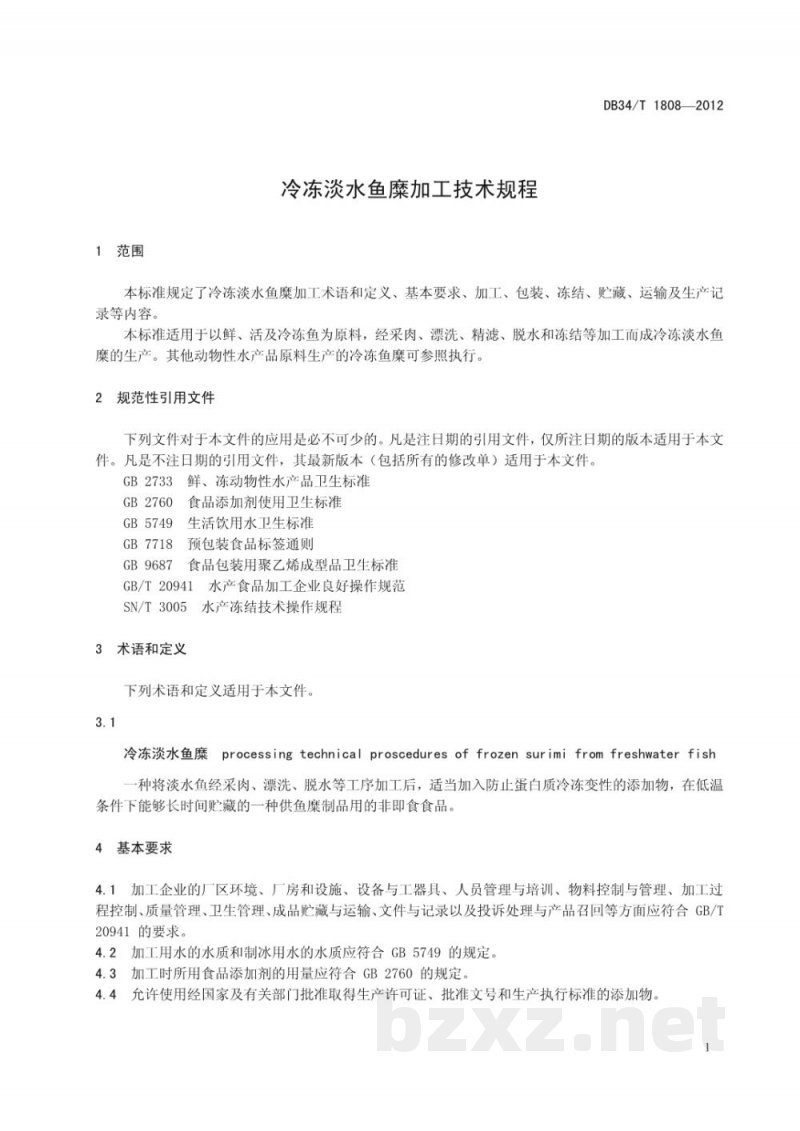 DB34/T 1808—2012

冷冻淡水鱼糜加工技术规程

1 范围

本标准规定了冷冻淡水鱼糜加工术语和定义、基本要求、加工、包装、冻结、贮藏、运输及生产记录等内容。

本标准适用于以鲜、活及冷冻鱼为原料，经采肉、漂洗、精滤、脱水和冻结等加工而成冷冻淡水鱼糜的生产。其他动物性水产品原料生产的冷冻鱼糜可参照执行。

2 规范性引用文件

下列文件对于本文件的应用是必不可少的。凡是注日期的引用文件，仅所注日期的版本适用于本文件。凡是不注日期的引用文件，其最新版本（包括所有的修改单）适用于本文件。

GB 2733 鲜、冻动物性水产品卫生标准
GB 2760 食品添加剂使用卫生标准
GB 5749 生活饮用水卫生标准
GB 7718 预包装食品标签通则
GB 9687 食品包装用聚乙烯成型品卫生标准
GB/T 20941 水产食品加工企业良好操作规范
SN/T 3005 水产冻结技术操作规程

3 术语和定义

下列术语和定义适用于本文件。

3.1

冷冻淡水鱼糜 processing technical proscedures of frozen surimi from freshwater fish

一种将淡水鱼经采肉、漂洗、脱水等工序加工后，适当加入防止蛋白质冷冻变性的添加物，在低温条件下能够长时间贮藏的一种供鱼糜制品用的非即食食品。

4 基本要求

4.1 加工企业的厂区环境、厂房和设施、设备与工器具、人员管理与培训、物料控制与管理、加工过程控制、质量管理、卫生管理、成品贮藏与运输、文件与记录以及投诉处理与产品召回等方面应符合GB/T 20941的要求。
4.2 加工用水的水质和制冰用水的水质应符合GB 5749的规定。
4.3 加工时所用食品添加剂的用量应符合GB 2760的规定。
4.4 允许使用经国家及有关部门批准取得生产许可证、批准文号和生产执行标准的添加物。

1

bzxz.net